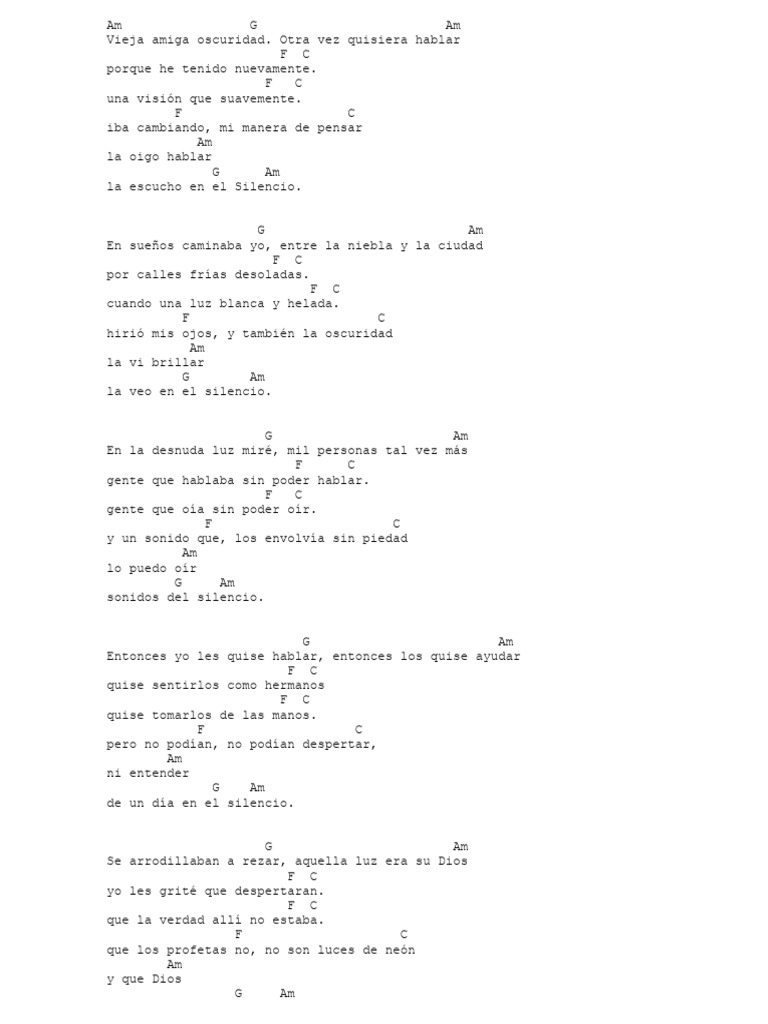 Am G Am
Vieja amiga oscuridad. Otra vez quisiera hablar
F C
porque he tenido nuevamente.
F C
una visión que suavemente.
F C
iba cambiando, mi manera de pensar
Am
la oigo hablar
G Am
la escucho en el Silencio.

G Am
En sueños caminaba yo, entre la niebla y la ciudad
F C
por calles frías desoladas.
F C
cuando una luz blanca y helada.
F C
hirió mis ojos, y también la oscuridad
Am
la vi brillar
G Am
la veo en el silencio.

G Am
En la desnuda luz miré, mil personas tal vez más
F C
gente que hablaba sin poder hablar.
F C
gente que oía sin poder oír.
F C
y un sonido que, los envolvía sin piedad
Am
lo puedo oír
G Am
sonidos del silencio.

G Am
Entonces yo les quise hablar, entonces los quise ayudar
F C
quise sentirlos como hermanos
F C
quise tomarlos de las manos.
F C
pero no podían, no podían despertar,
Am
ni entender
G Am
de un día en el silencio.

G Am
Se arrodillaban a rezar, aquella luz era su Dios
F C
yo les grité que despertaran.
F C
que la verdad allí no estaba.
F C
que los profetas no, no son luces de neón
Am
y que Dios
G Am